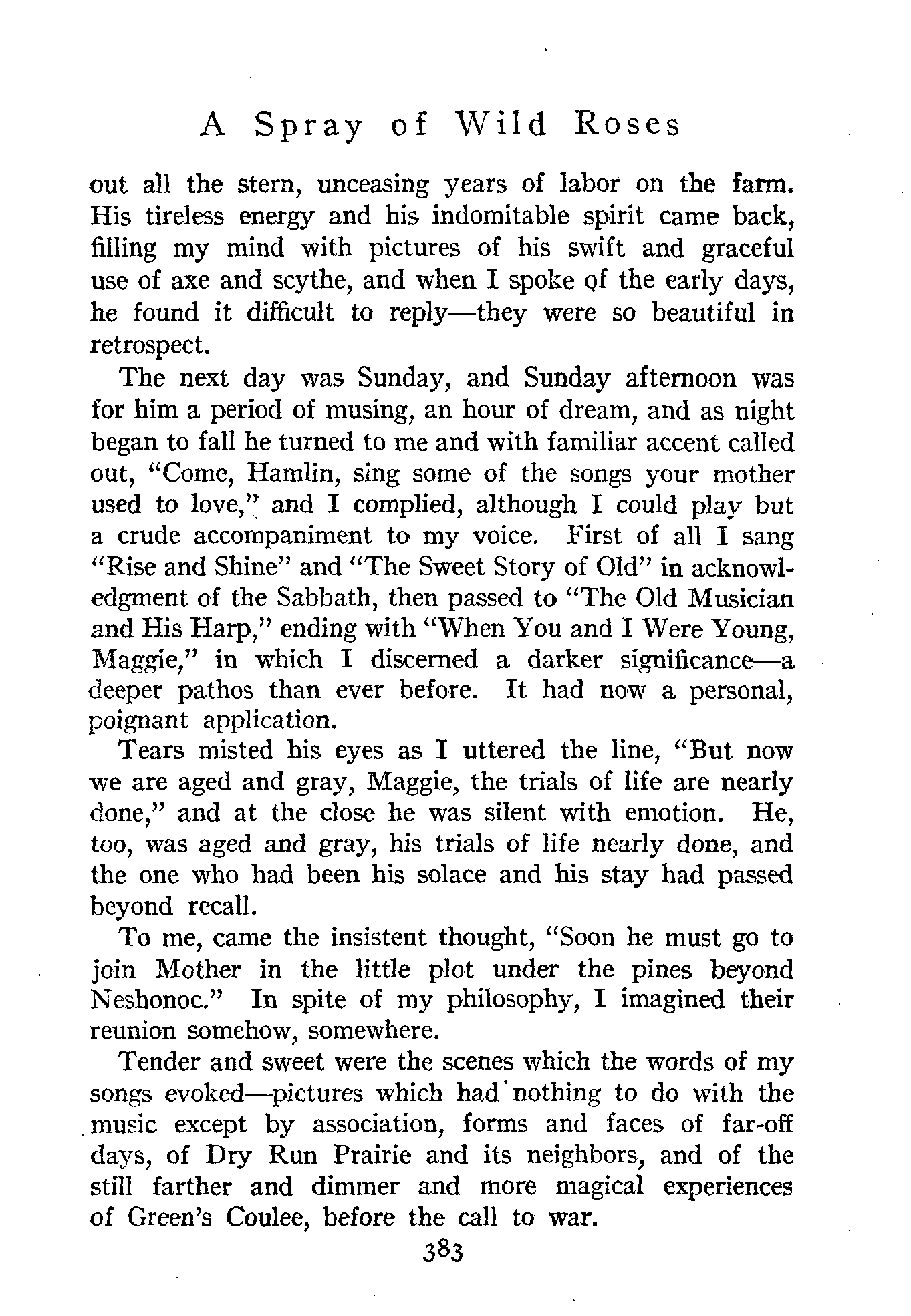 A Spray of Wild Roses

out all the stern, unceasing years of labor on the farm. His tireless energy and his indomitable spirit came back, filling my mind with pictures of his swift and graceful use of axe and scythe, and when I spoke of the early days, he found it difficult to reply—they were so beautiful in retrospect.

The next day was Sunday, and Sunday afternoon was for him a period of musing, an hour of dream, and as night began to fall he turned to me and with familiar accent called out, "Come, Hamlin, sing some of the songs your mother used to love," and I complied, although I could play but a crude accompaniment to my voice. First of all I sang "Rise and Shine" and "The Sweet Story of Old" in acknowledgment of the Sabbath, then passed to "The Old Musician and His Harp," ending with "When You and I Were Young, Maggie," in which I discerned a darker significance—a deeper pathos than ever before. It had now a personal, poignant application.

Tears misted his eyes as I uttered the line, "But now we are aged and gray, Maggie, the trials of life are nearly done," and at the close he was silent with emotion. He, too, was aged and gray, his trials of life nearly done, and the one who had been his solace and his stay had passed beyond recall.

To me, came the insistent thought, "Soon he must go to join Mother in the little plot under the pines beyond Neshonoc." In spite of my philosophy, I imagined their reunion somehow, somewhere.

Tender and sweet were the scenes which the words of my songs evoked—pictures which had nothing to do with the music except by association, forms and faces of far-off days, of Dry Run Prairie and its neighbors, and of the still farther and dimmer and more magical experiences of Green's Coulee, before the call to war.

383